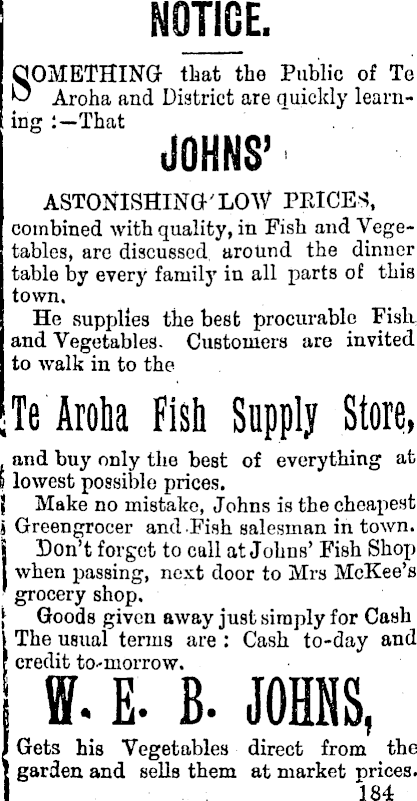 NOTICE.

SOMETHING that the Public of Te Aroha and District are quickly learning :—That

JOHNS'

ASTONISHING LOW PRICES,

combined with quality, in Fish and Vegetables, are discussed around the dinner table by every family in all parts of this town.

He supplies the best procurable Fish and Vegetables. Customers are invited to walk in to the

Te Aroha Fish Supply Store,

and buy only the best of everything at lowest possible prices.

Make no mistake, Johns is the cheapest Greengrocer and Fish salesman in town.

Don't forget to call at Johns' Fish Shop when passing, next door to Mrs McKee's grocery shop.

Goods given away just simply for Cash The usual terms are : Cash to-day and credit to-morrow.

W. E. B. JOHNS,

Gets his Vegetables direct from the garden and sells them at market prices.

184